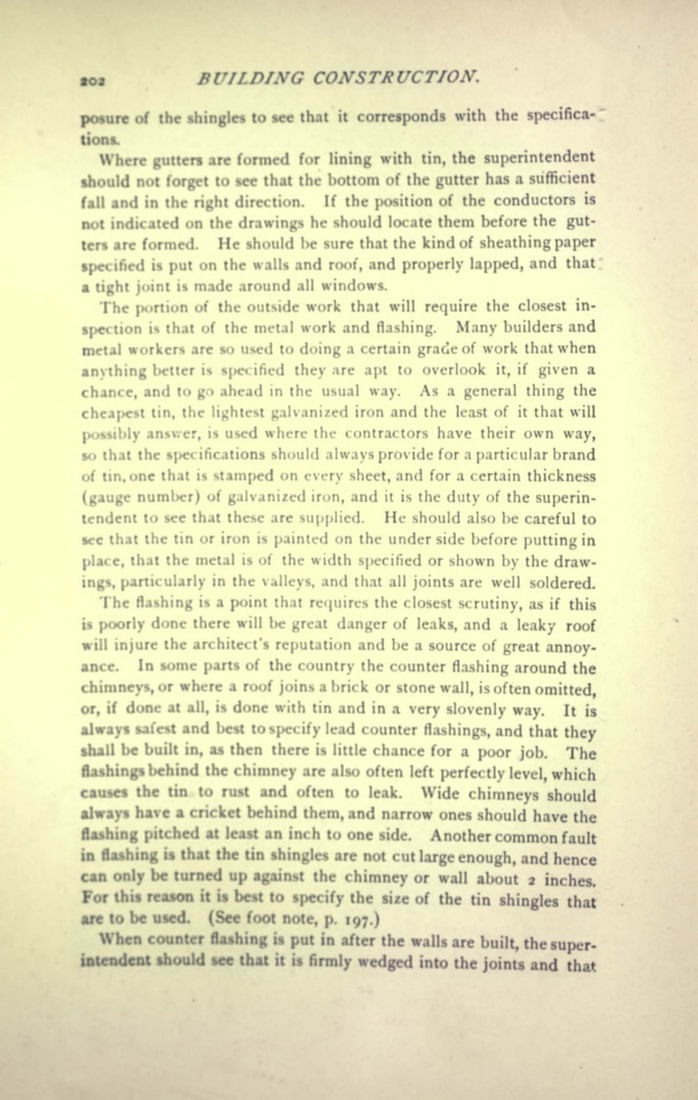 202 BUILDING CONSTRUCTION.

posure of the shingles to see that it corresponds with the specifications.

Where gutters are formed for lining with tin, the superintendent should not forget to see that the bottom of the gutter has a sufficient fall and in the right direction. If the position of the conductors is not indicated on the drawings he should locate them before the gutters are formed. He should be sure that the kind of sheathing paper specified is put on the walls and roof, and properly lapped, and that a tight joint is made around all windows.

The portion of the outside work that will require the closest inspection is that of the metal work and flashing. Many builders and metal workers are so used to doing a certain grade of work that when anything better is specified they are apt to overlook it, if given a chance, and to go ahead in the usual way. As a general thing the cheapest tin, the lightest galvanized iron and the least of it that will possibly answer, is used where the contractors have their own way, so that the specifications should always provide for a particular brand of tin, one that is stamped on every sheet, and for a certain thickness (gauge number) of galvanized iron, and it is the duty of the superintendent to see that these are supplied. He should also be careful to see that the tin or iron is painted on the under side before putting in place, that the metal is of the width specified or shown by the drawings, particularly in the valleys, and that all joints are well soldered.

The flashing is a point that requires the closest scrutiny, as if this is poorly done there will be great danger of leaks, and a leaky roof will injure the architect's reputation and be a source of great annoyance. In some parts of the country the counter flashing around the chimneys, or where a roof joins a brick or stone wall, is often omitted, or, if done at all, is done with tin and in a very slovenly way. It is always safest and best to specify lead counter flashings, and that they shall be built in, as then there is little chance for a poor job. The flashings behind the chimney are also often left perfectly level, which causes the tin to rust and often to leak. Wide chimneys should always have a cricket behind them, and narrow ones should have the flashing pitched at least an inch to one side. Another common fault in flashing is that the tin shingles are not cut large enough, and hence can only be turned up against the chimney or wall about 2 inches. For this reason it is best to specify the size of the tin shingles that are to be used. (See foot note, p. 197.)

When counter flashing is put in after the walls are built, the superintendent should see that it is firmly wedged into the joints and that